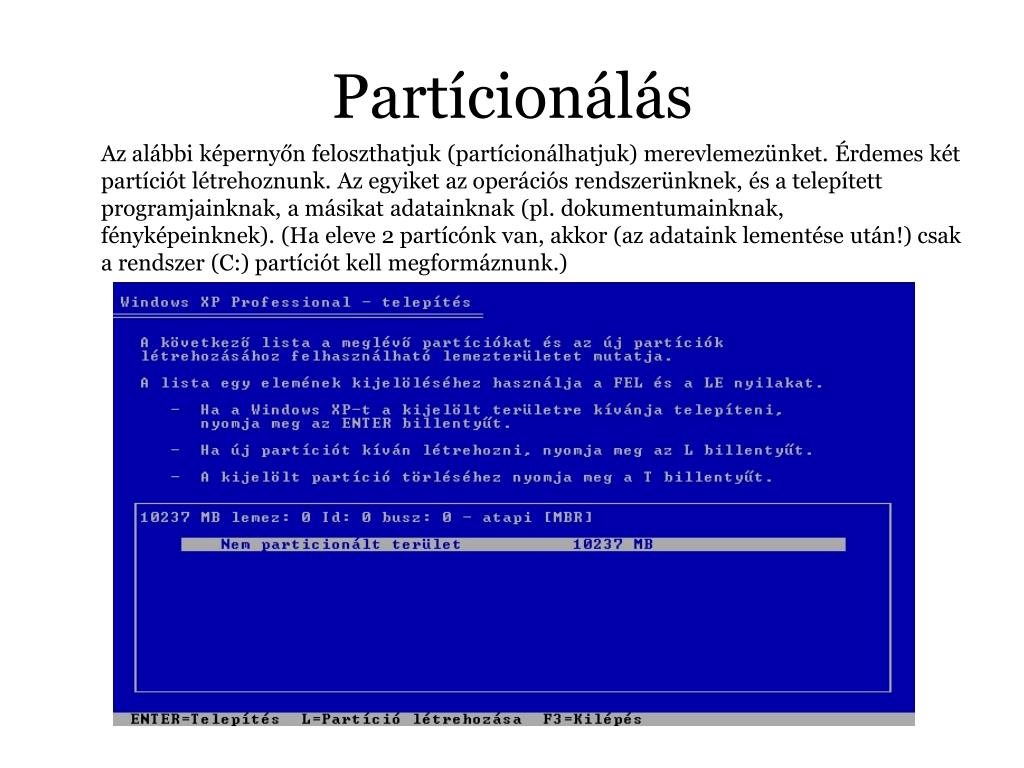 Partícionálás

Az alábbi képernyőn feloszthatjuk (partícionálhatjuk) merevlemezünket. Érdemes két partíciót létrehoznunk. Az egyiket az operációs rendszerünknek, és a telepített programjainknak, a másikat adatainknak (pl. dokumentumainknak, fényképeinknek). (Ha eleve 2 partícónk van, akkor (az adataink lementése után!) csak a rendszer (C:) partíciót kell megformáznunk.)

Windows XP Professional - telepítés

A következő lista a meglévő partíciókat és az új partíciók létrehozásához felhasználható lemezterületet mutatja.

A lista egy elemének kijelöléséhez használja a FEL és a LE nyilakat.

- Ha a Windows XP-t a kijelölt területre kívánja telepíteni, nyomja meg az ENTER billentyűt.

- Ha új partíciót kíván létrehozni, nyomja meg az L billentyűt.

- A kijelölt partíció törléséhez nyomja meg a T billentyűt.

10237 MB lemez: 0 Id: 0 busz: 0 - atapi [MBR]

Nem particionált terület 10237 MB

ENTER=Telepítés L=Partíció létrehozása F3=Kilépés